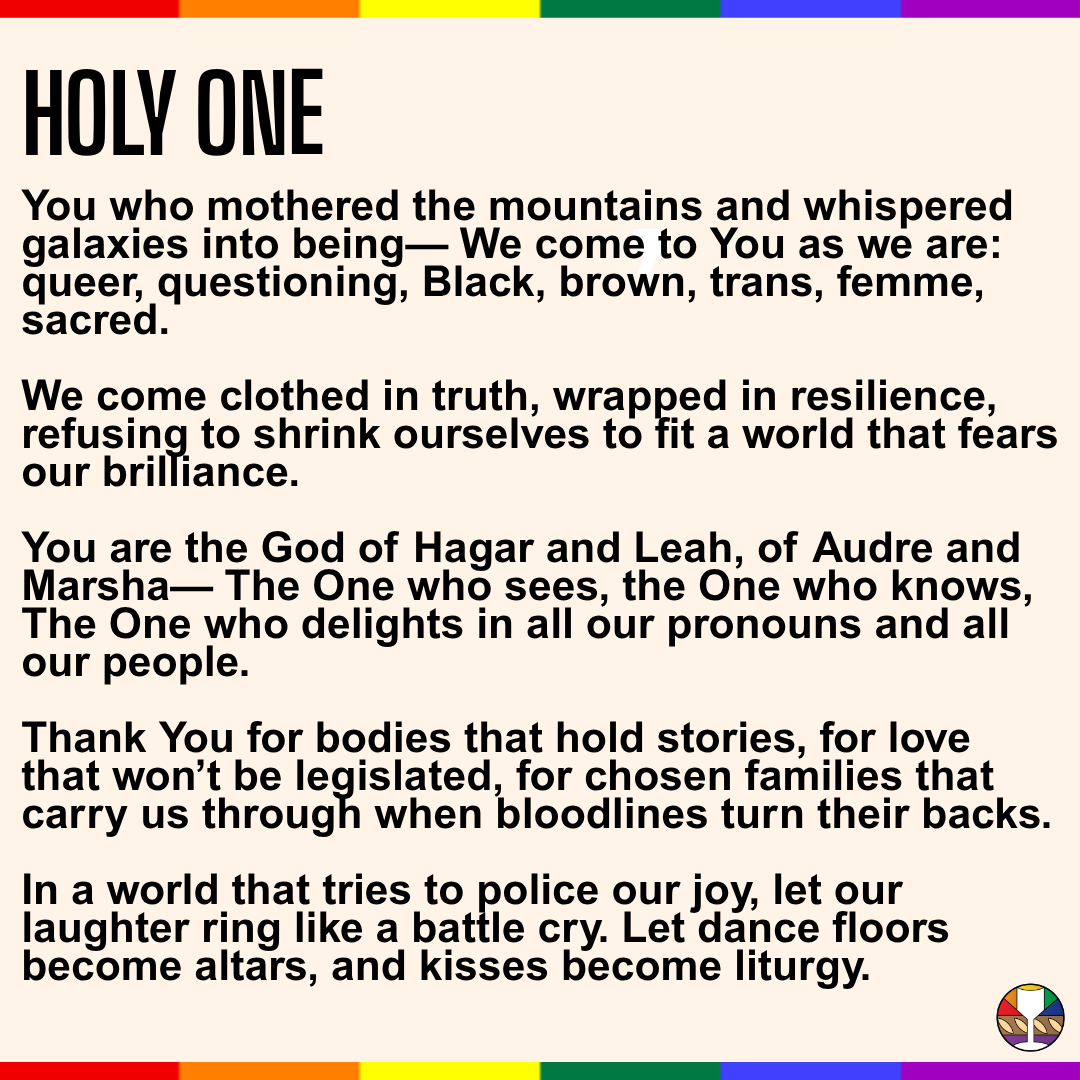 HOLY ONE

You who mothered the mountains and whispered galaxies into being— We come to You as we are: queer, questioning, Black, brown, trans, femme, sacred.

We come clothed in truth, wrapped in resilience, refusing to shrink ourselves to fit a world that fears our brilliance.

You are the God of Hagar and Leah, of Audre and Marsha— The One who sees, the One who knows, The One who delights in all our pronouns and all our people.

Thank You for bodies that hold stories, for love that won't be legislated, for chosen families that carry us through when bloodlines turn their backs.

In a world that tries to police our joy, let our laughter ring like a battle cry. Let dance floors become altars, and kisses become liturgy.